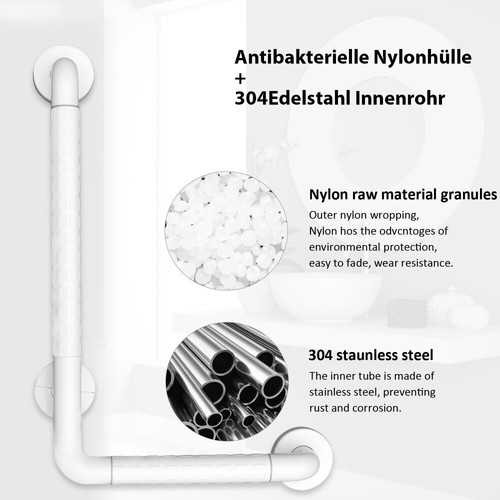 Antibakterielle Nylonhülle
+
304Edelstahl Innenrohr

Nylon raw material granules

Outer nylon wropping,
Nylon hos the odvcntoges of
environmental protection,
easy to fade, wear resistance.

304 staunless steel

The inner tube is made of
stainless steel, preventing
rust and corrosion.